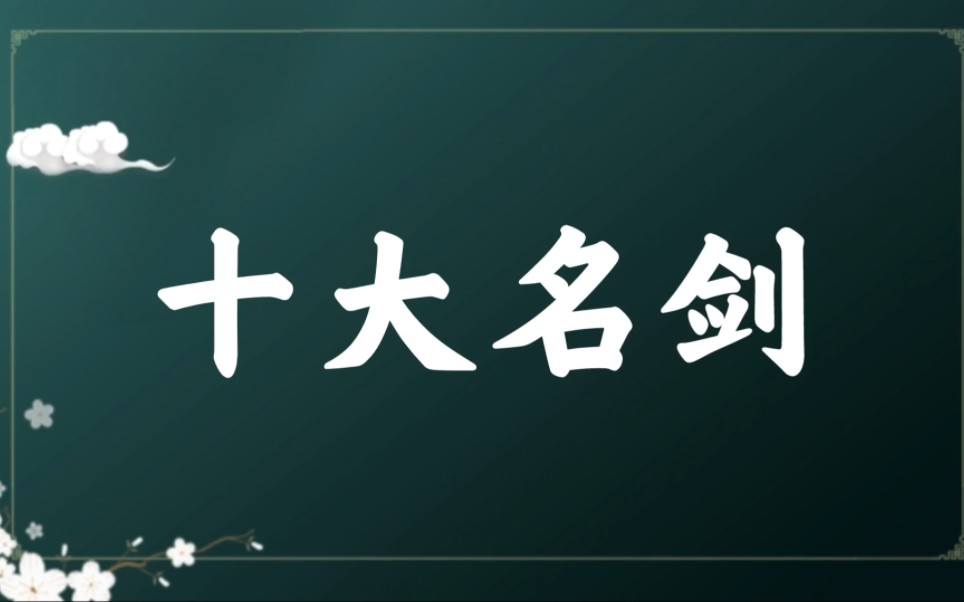 十大名剑